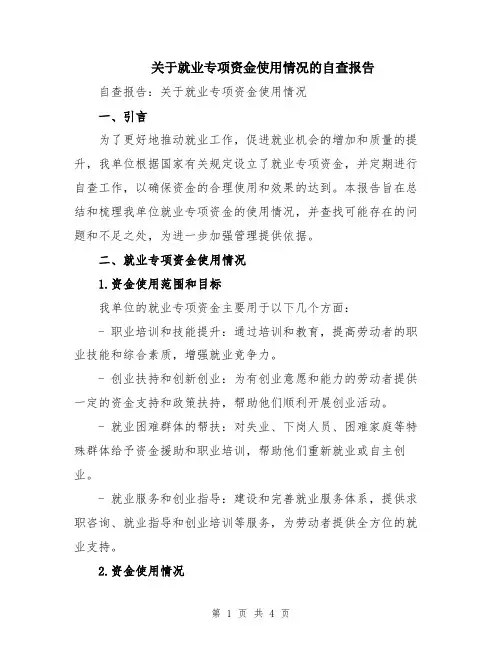 关于就业专项资金使用情况的自查报告

自查报告：关于就业专项资金使用情况

一、引言

为了更好地推动就业工作，促进就业机会的增加和质量的提升，我单位根据国家有关规定设立了就业专项资金，并定期进行自查工作，以确保资金的合理使用和效果的达到。本报告旨在总结和梳理我单位就业专项资金的使用情况，并查找可能存在的问题和不足之处，为进一步加强管理提供依据。

二、就业专项资金使用情况

1.资金使用范围和目标

我单位的就业专项资金主要用于以下几个方面：

- 职业培训和技能提升：通过培训和教育，提高劳动者的职业技能和综合素质，增强就业竞争力。

- 创业扶持和创新创业：为有创业意愿和能力的劳动者提供一定的资金支持和政策扶持，帮助他们顺利开展创业活动。

- 就业困难群体的帮扶：对失业、下岗人员、困难家庭等特殊群体给予资金援助和职业培训，帮助他们重新就业或自主创业。

- 就业服务和创业指导：建设和完善就业服务体系，提供求职咨询、就业指导和创业培训等服务，为劳动者提供全方位的就业支持。

2.资金使用情况

第 1 页 共 4 页